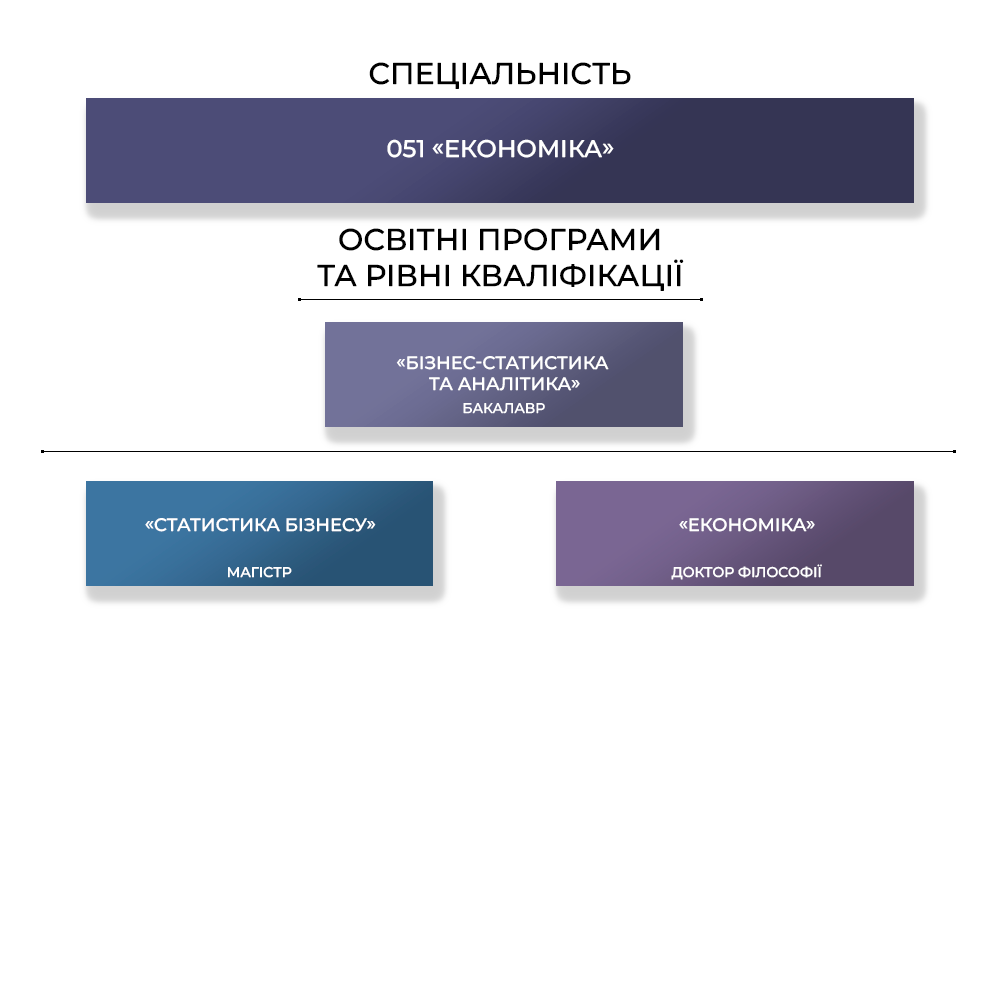 СПЕЦІАЛЬНІСТЬ

051 «ЕКОНОМІКА»

ОСВІТНІ ПРОГРАМИ
ТА РІВНІ КВАЛІФІКАЦІЇ

«БІЗНЕС-СТАТИСТИКА ТА АНАЛІТИКА»
БАКАЛАВР

«СТАТИСТИКА БІЗНЕСУ»
МАГІСТР

«ЕКОНОМІКА»
ДОКТОР ФІЛОСОФІЇ